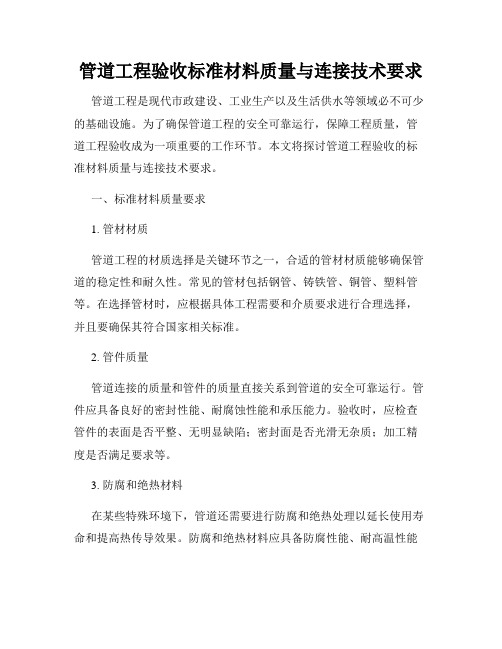 管道工程验收标准材料质量与连接技术要求

管道工程是现代市政建设、工业生产以及生活供水等领域必不可少的基础设施。为了确保管道工程的安全可靠运行，保障工程质量，管道工程验收成为一项重要的工作环节。本文将探讨管道工程验收的标准材料质量与连接技术要求。

一、标准材料质量要求

1. 管材材质

管道工程的材质选择是关键环节之一，合适的管材材质能够确保管道的稳定性和耐久性。常见的管材包括钢管、铸铁管、铜管、塑料管等。在选择管材时，应根据具体工程需要和介质要求进行合理选择，并且要确保其符合国家相关标准。

2. 管件质量

管道连接的质量和管件的质量直接关系到管道的安全可靠运行。管件应具备良好的密封性能、耐腐蚀性能和承压能力。验收时，应检查管件的表面是否平整、无明显缺陷；密封面是否光滑无杂质；加工精度是否满足要求等。

3. 防腐和绝热材料

在某些特殊环境下，管道还需要进行防腐和绝热处理以延长使用寿命和提高热传导效果。防腐和绝热材料应具备防腐性能、耐高温性能